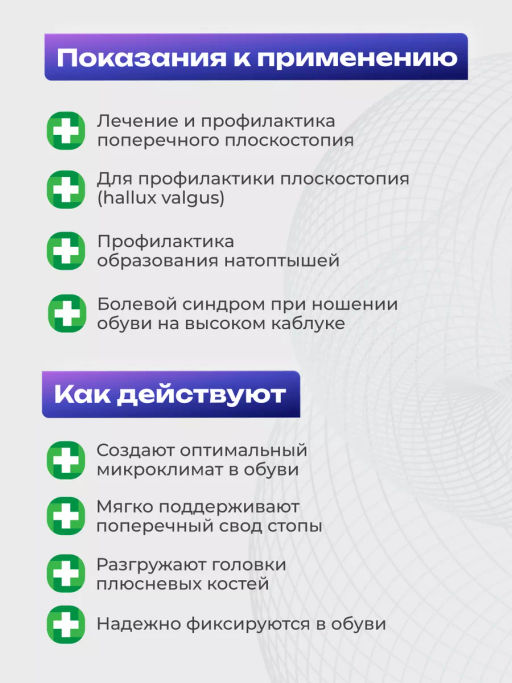 Показания к применению

Лечение и профилактика поперечного плоскостопия

Для профилактики плоскостопия (hallux valgus)

Профилактика образования натоптышей

Болевой синдром при ношении обуви на высоком каблуке

Как действуют

Создают оптимальный микроклимат в обуви

Мягко поддерживают поперечный свод стопы

Разгружают головки плюсневых костей

Надежно фиксируются в обуви